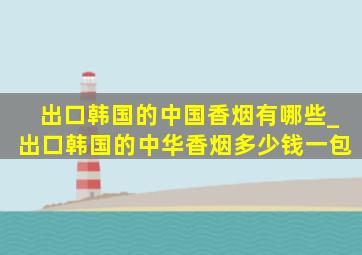 出口韩国的中国香烟有哪些_出口韩国的中华香烟多少钱一包